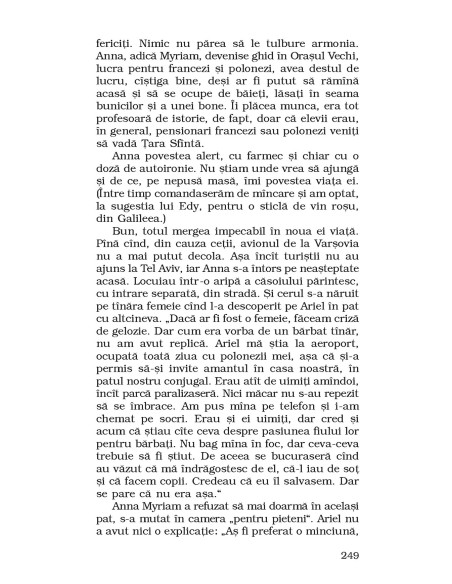 fericiți. Nimic nu părea să le tulbure armonia. Anna, adică Myriam, devenise ghid în Orașul Vechi, lucra pentru francezi și polonezi, avea destul de lucru, cîștiga bine, deși ar fi putut să rămînă acasă și să se ocupe de băieți, lăsați în seama bunicilor și a unei bone. Îi plăcea munca, era tot profesoară de istorie, de fapt, doar că elevii erau, în general, pensionari francezi sau polonezi veniți să vadă Țara Sfîntă.

Anna povestea alert, cu farmec și chiar cu o doză de autoironie. Nu știam unde vrea să ajungă și de ce, pe nepusă masă, îmi povestea viața ei. (Între timp comandaserăm de mîncare și am optat, la sugestia lui Edy, pentru o sticlă de vin roșu, din Galileea.)

Bun, totul mergea impecabil în noua ei viață. Pînă cînd, din cauza ceții, avionul de la Varșovia nu a mai putut decola. Așa încît turiștii nu au ajuns la Tel Aviv, iar Anna s-a întors pe neașteptate acasă. Locuiau într-o aripă a căsoiului părintesc, cu intrare separată, din stradă. Și cerul s-a năruit pe tînăra femeie cînd l-a descoperit pe Ariel în pat cu altcineva. „Dacă ar fi fost o femeie, făceam criză de gelozie. Dar cum era vorba de un bărbat tînăr, nu am avut replică. Ariel mă știa la aeroport, ocupată toată ziua cu polonezii mei, așa că și-a permis să-și invite amantul în casa noastră, în patul nostru conjugal. Erau atît de uimiți amîndoi, încît parcă paralizaseră. Nici măcar nu s-au repezit să se îmbrace. Am pus mîna pe telefon și i-am chemat pe socri. Erau și ei uimiți, dar cred și acum că știau cîte ceva despre pasiunea fiului lor pentru bărbați. Nu bag mîna în foc, dar ceva-ceva trebuie să fi știut. De aceea se bucuraseră cînd au văzut că mă îndrăgostesc de el, că-l iau de soț și că facem copii. Credeau că eu îl salvasem. Dar se pare că nu era așa."

Anna Myriam a refuzat să mai doarmă în același pat, s-a mutat în camera „pentru pieteni". Ariel nu a avut nici o explicație: „Aș fi preferat o minciună,

249